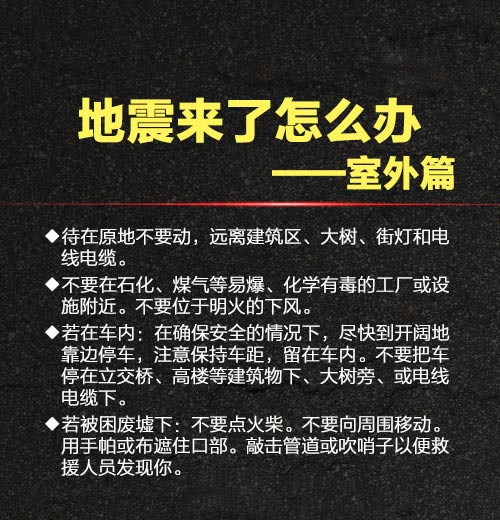 地震来了怎么办

——室外篇

◆待在原地不要动，远离建筑区、大树、街灯和电线电缆。

◆不要在石化、煤气等易爆、化学有毒的工厂或设施附近。不要位于明火的下风。

◆若在车内：在确保安全的情况下，尽快到开阔地靠边停车，注意保持车距，留在车内。不要把车停在立交桥、高楼等建筑物下、大树旁、或电线电缆下。

◆若被困废墟下：不要点火柴。不要向周围移动。用手帕或布遮住口部。敲击管道或吹哨子以便救援人员发现你。